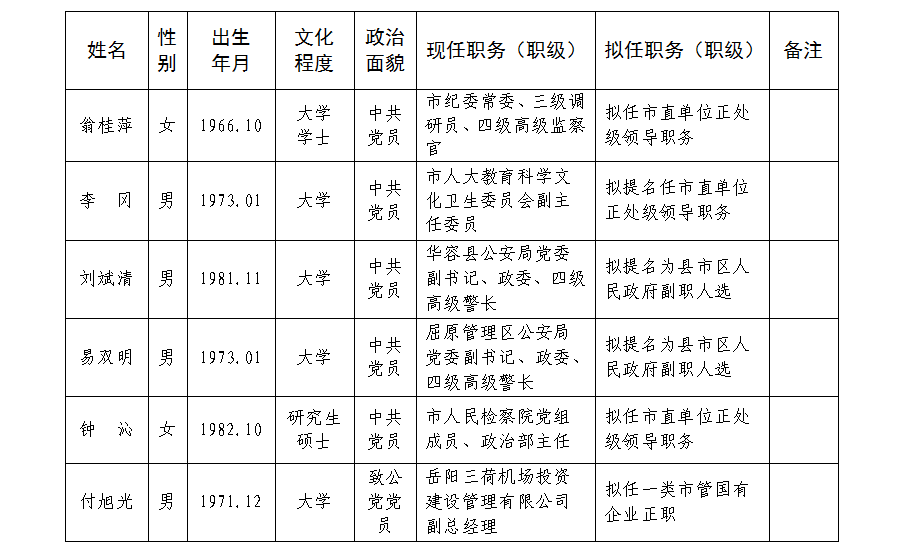 | 姓名 | 性别 | 出生年月 | 文化程度 | 政治面貌 | 现任职务（职级） | 拟任职务（职级） | 备注 |
|---|---|---|---|---|---|---|---|
| 翁桂萍 | 女 | 1966.10 | 大学学士 | 中共党员 | 市纪委常委、三级调研员、四级高级监察官 | 拟任市直单位正处级领导职务 | |
| 李　冈 | 男 | 1973.01 | 大学 | 中共党员 | 市人大教育科学文化卫生委员会副主任委员 | 拟提名任市直单位正处级领导职务 | |
| 刘斌清 | 男 | 1981.11 | 大学 | 中共党员 | 华容县公安局党委副书记、政委、四级高级警长 | 拟提名为县市区人民政府副职人选 | |
| 易双明 | 男 | 1973.01 | 大学 | 中共党员 | 屈原管理区公安局党委副书记、政委、四级高级警长 | 拟提名为县市区人民政府副职人选 | |
| 钟　沁 | 女 | 1982.10 | 研究生硕士 | 中共党员 | 市人民检察院党组成员、政治部主任 | 拟任市直单位正处级领导职务 | |
| 付旭光 | 男 | 1971.12 | 大学 | 致公党党员 | 岳阳三荷机场投资建设管理有限公司副总经理 | 拟任一类市管国有企业正职 | |